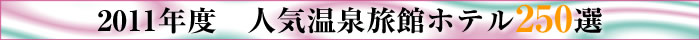 2011年度　人気温泉旅館ホテル250選